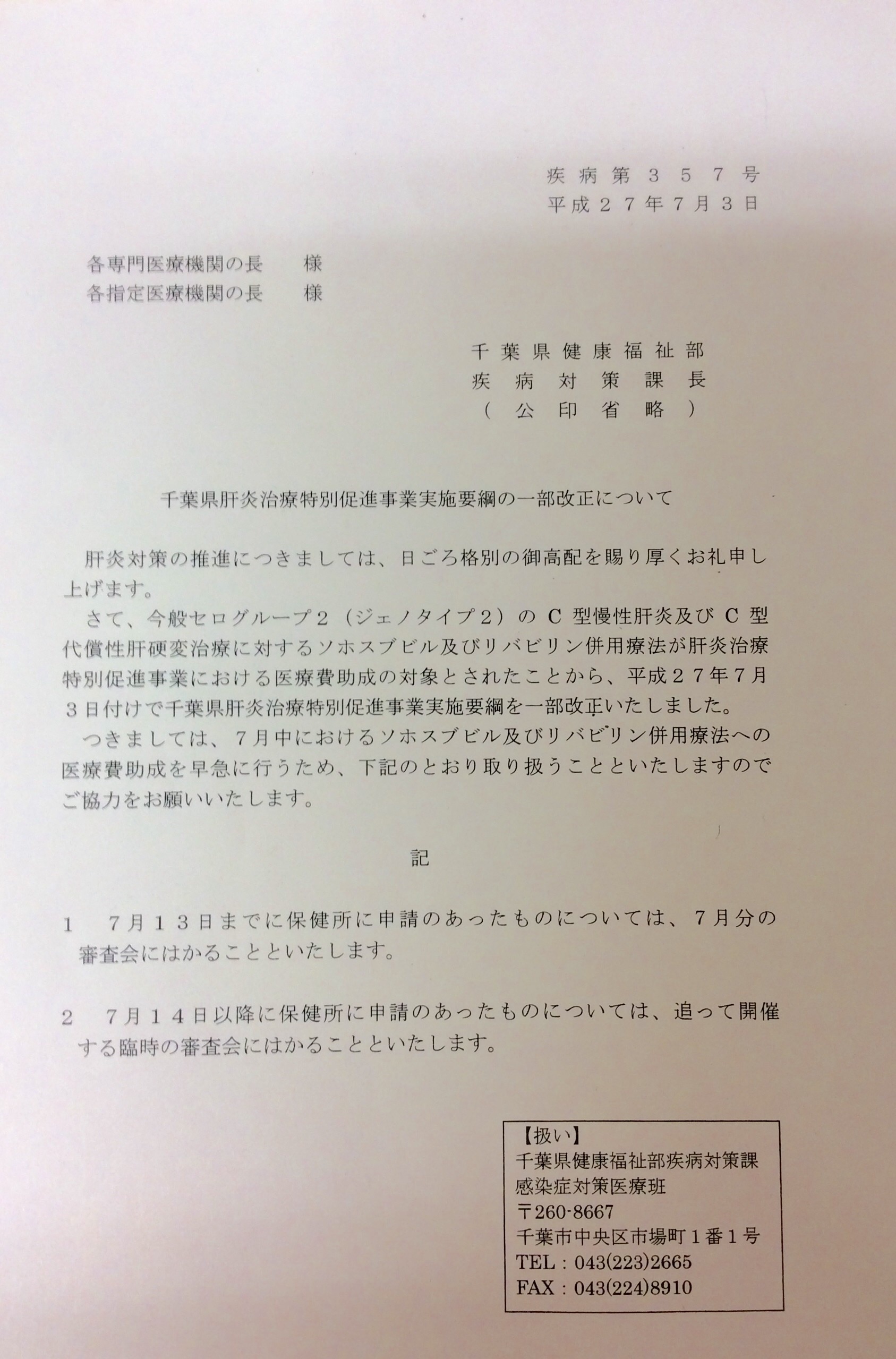 疾病第３５７号
平成２７年７月３日

各専門医療機関の長　様
各指定医療機関の長　様

千葉県健康福祉部
疾病対策課長
（公印省略）

千葉県肝炎治療特別促進事業実施要綱の一部改正について

肝炎対策の推進につきましては、日ごろ格別の御高配を賜り厚くお礼申し上げます。
さて、今般セログループ２（ジェノタイプ２）のＣ型慢性肝炎及びＣ型代償性肝硬変治療に対するソホスブビル及びリバビリン併用療法が肝炎治療特別促進事業における医療費助成の対象とされたことから、平成２７年７月３日付けで千葉県肝炎治療特別促進事業実施要綱を一部改正いたしました。
つきましては、７月中におけるソホスブビル及びリバビリン併用療法への医療費助成を早急に行うため、下記のとおり取り扱うことといたしますのでご協力をお願いいたします。

記

１　７月１３日までに保健所に申請のあったものについては、７月分の審査会にはかることといたします。

２　７月１４日以降に保健所に申請のあったものについては、追って開催する臨時の審査会にはかることといたします。

【扱い】
千葉県健康福祉部疾病対策課
感染症対策医療班
〒260-8667
千葉市中央区市場町１番１号
TEL：043(223)2665
FAX：043(224)8910